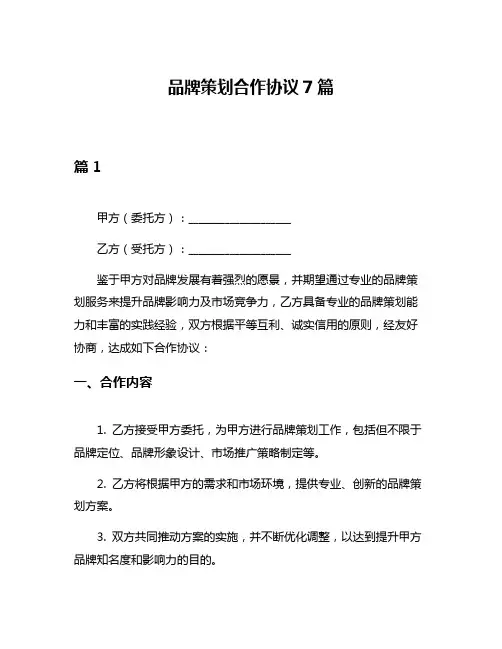 品牌策划合作协议 7 篇

篇 1

甲方（委托方）：__________________

乙方（受托方）：__________________

鉴于甲方对品牌发展有着强烈的愿景，并期望通过专业的品牌策划服务来提升品牌影响力及市场竞争力，乙方具备专业的品牌策划能力和丰富的实践经验，双方根据平等互利、诚实信用的原则，经友好协商，达成如下合作协议：

一、合作内容

1. 乙方接受甲方委托，为甲方进行品牌策划工作，包括但不限于品牌定位、品牌形象设计、市场推广策略制定等。

2. 乙方将根据甲方的需求和市场环境，提供专业、创新的品牌策划方案。

3. 双方共同推动方案的实施，并不断优化调整，以达到提升甲方品牌知名度和影响力的目的。